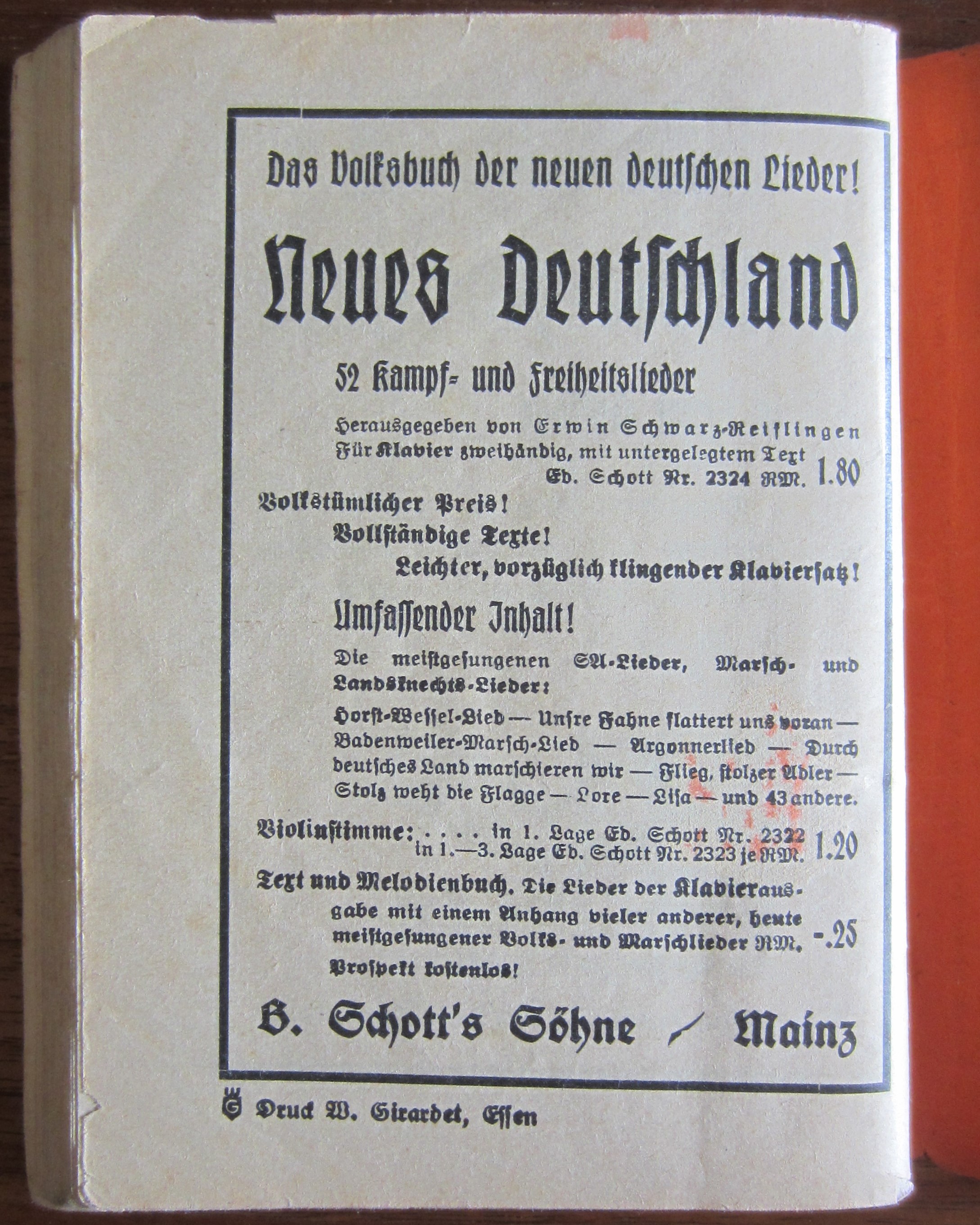 Das Volksbuch der neuen deutschen Lieder!

Neues Deutschland

52 Kampf- und Freiheitslieder

Herausgegeben von Erwin Schwarz-Reiflingen
Für Klavier zweihändig, mit untergelegtem Text
Ed. Schott Nr. 2324 RM. 1.80

Volkstümlicher Preis!
Vollständige Texte!
Leichter, vorzüglich klingender Klaviersatz!

Umfassender Inhalt!

Die meistgesungenen SA-Lieder, Marsch- und Landsknechts-Lieder:

Horst-Wessel-Lied — Unsre Fahne flattert uns voran — Badenweiler-Marsch-Lied — Argonnerlied — Durch deutsches Land marschieren wir — Flieg, stolzer Adler — Stolz weht die Flagge — Lore — Lisa — und 43 andere.

Violinstimme: . . . . in 1. Lage Ed. Schott Nr. 2322
in 1.—3. Lage Ed. Schott Nr. 2323 je RM. 1.20

Text und Melodienbuch. Die Lieder der Klavierausgabe mit einem Anhang vieler anderer, heute meistgesungener Volks- und Marschlieder RM. -.25

Prospekt kostenlos!

B. Schott's Söhne / Mainz

Druck W. Girardet, Essen